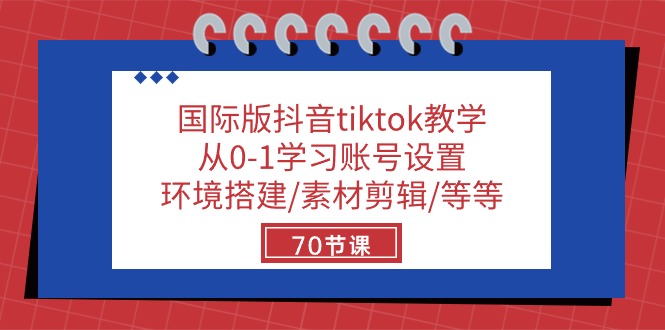 国际版抖音tiktok教学
从0-1学习账号设置
环境搭建/素材剪辑/等等

70节课